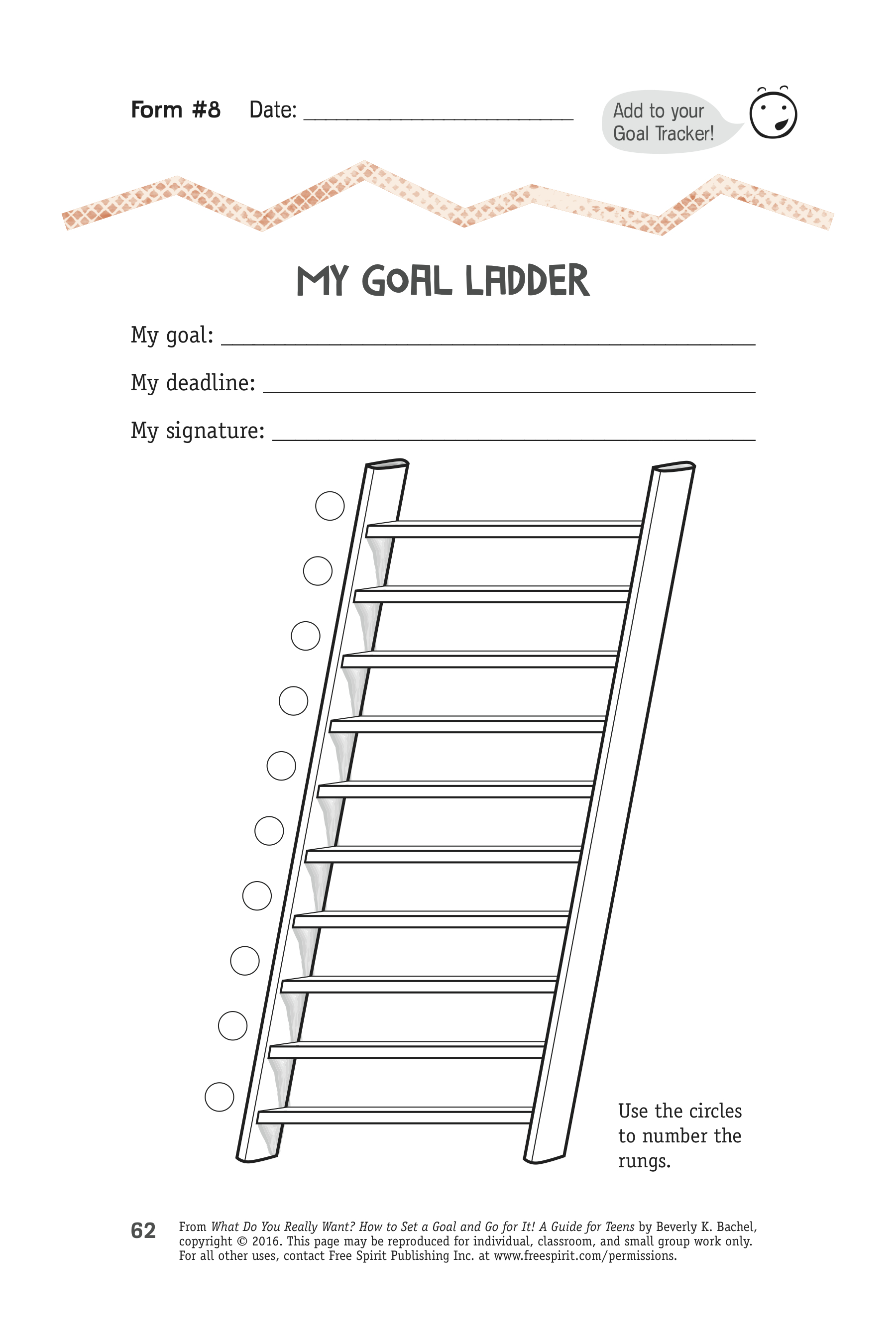 Form #8 Date: ____________________

Add to your Goal Tracker!

MY GOAL LADDER

My goal: ____________________

My deadline: ____________________

My signature: ____________________

Use the circles to number the rungs.

62 From What Do You Really Want? How to Set a Goal and Go for It! A Guide for Teens by Beverly K. Bachel, copyright © 2016. This page may be reproduced for individual, classroom, and small group work only. For all other uses, contact Free Spirit Publishing Inc. at www.freespirit.com/permissions.